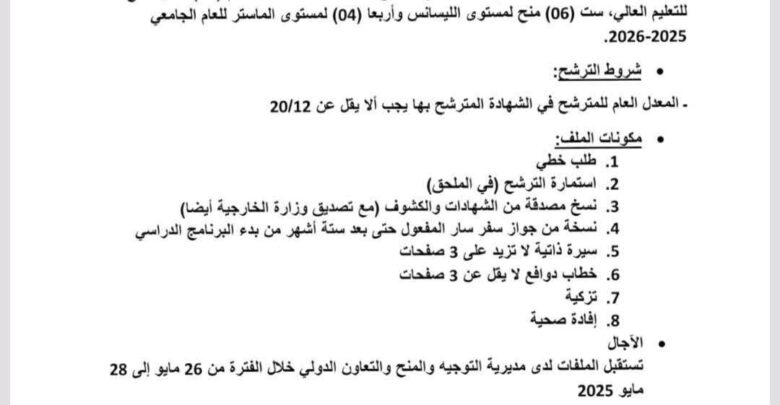 للتعليم العالي، ست (06) منح لمستوى الليسانس وأربعا (04) لمستوى الماستر للعام الجامعي 2026-2025.

• شروط الترشح:

- المعدل العام للمترشح في الشهادة المترشح بها يجب ألا يقل عن 20/12

• مكونات الملف:

1. طلب خطي
2. استمارة الترشح (في الملحق)
3. نسخ مصدقة من الشهادات والكشوف (مع تصديق وزارة الخارجية أيضا)
4. نسخة من جواز سفر سار المفعول حتى بعد ستة أشهر من بدء البرنامج الدراسي
5. سيرة ذاتية لا تزيد على 3 صفحات
6. خطاب دوافع لا يقل عن 3 صفحات
7. تزكية
8. إفادة صحية

• الآجال

تستقبل الملفات لدى مديرية التوجيه والمنح والتعاون الدولي خلال الفترة من 26 مايو إلى 28 مايو 2025